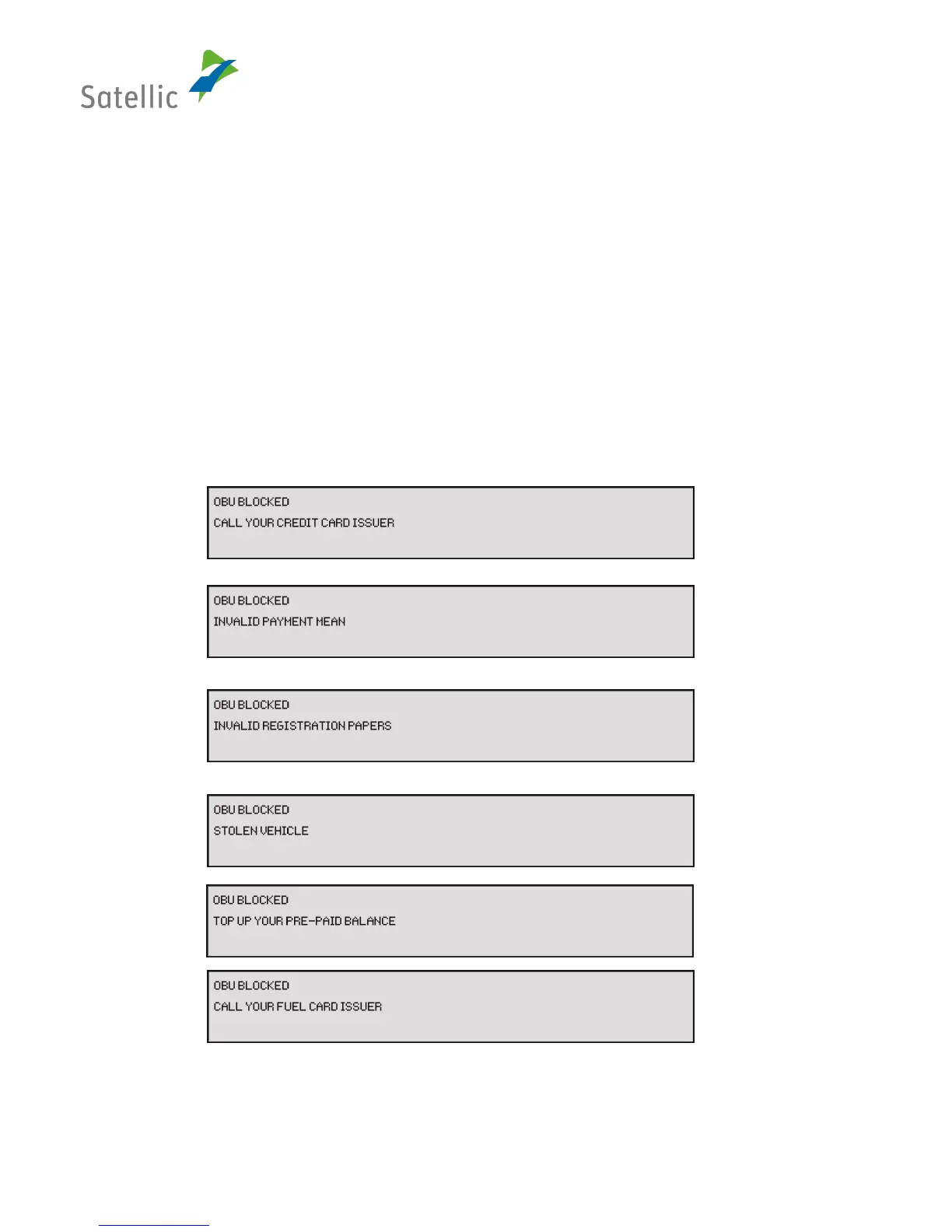 Satellic

OBU BLOCKED
CALL YOUR CREDIT CARD ISSUER

OBU BLOCKED
INVALID PAYMENT MEAN

OBU BLOCKED
INVALID REGISTRATION PAPERS

OBU BLOCKED
STOLEN VEHICLE

OBU BLOCKED
TOP UP YOUR PRE-PAID BALANCE

OBU BLOCKED
CALL YOUR FUEL CARD ISSUER